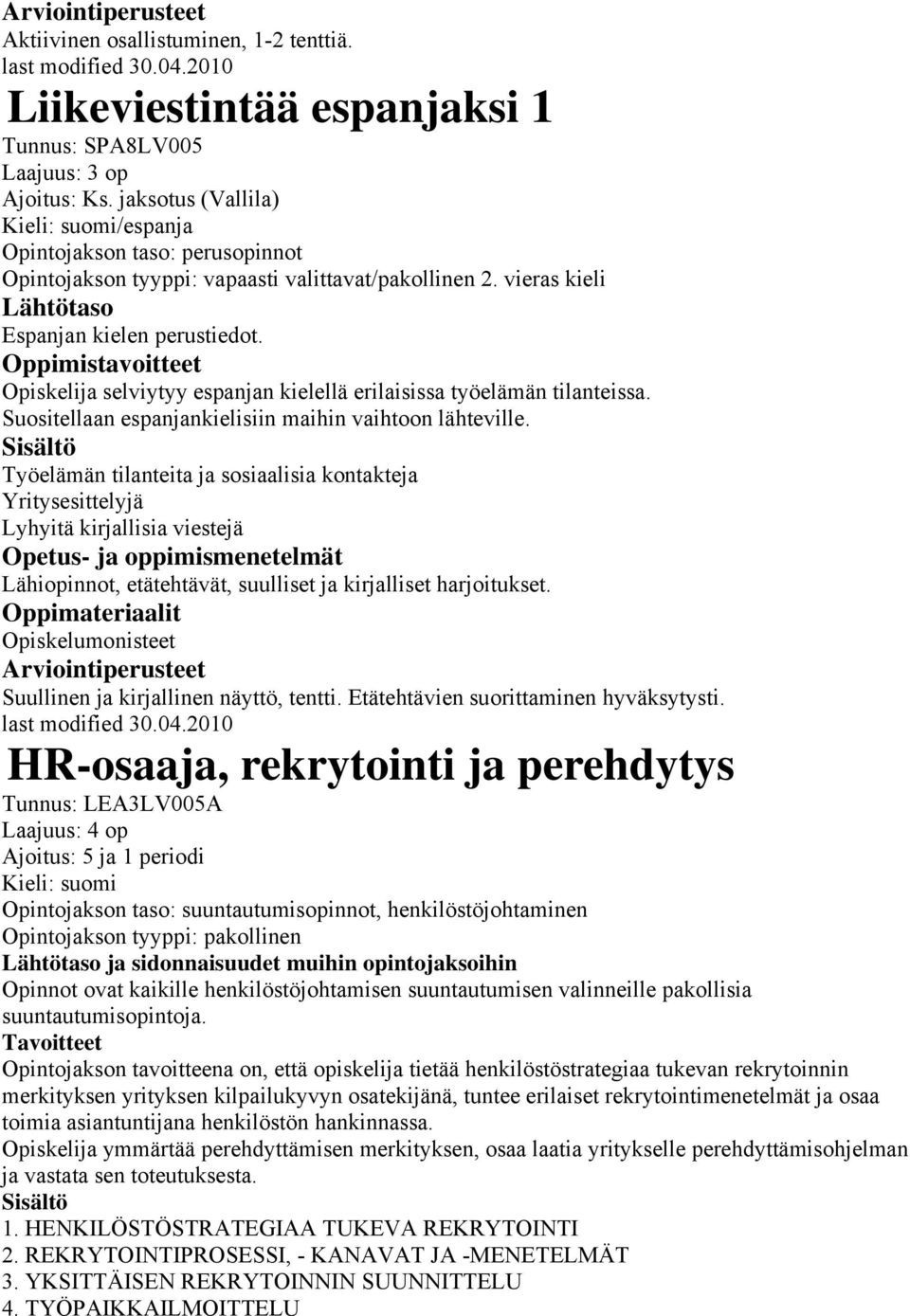 Arviointiperusteet
Aktiivinen osallistuminen, 1-2 tenttiä.
last modified 30.04.2010

Liikeviestintää espanjaksi 1

Tunnus: SPA8LV005
Laajuus: 3 op
Ajoitus: Ks. jaksotus (Vallila)
Kieli: suomi/espanja
Opintojakson taso: perusopinnot
Opintojakson tyyppi: vapaasti valittavat/pakollinen 2. vieras kieli

Lähtötaso
Espanjan kielen perustiedot.

Oppimistavoitteet
Opiskelija selviytyy espanjan kielellä erilaisissa työelämän tilanteissa. Suositellaan espanjankielisiin maihin vaihtoon lähteville.

Sisältö
Työelämän tilanteita ja sosiaalisia kontakteja
Yritysesittelyjä
Lyhyitä kirjallisia viestejä

Opetus- ja oppimismenetelmät
Lähiopinnot, etätehtävät, suulliset ja kirjalliset harjoitukset.

Oppimateriaalit
Opiskelumonisteet

Arviointiperusteet
Suullinen ja kirjallinen näyttö, tentti. Etätehtävien suorittaminen hyväksytysti.
last modified 30.04.2010

HR-osaaja, rekrytointi ja perehdytys

Tunnus: LEA3LV005A
Laajuus: 4 op
Ajoitus: 5 ja 1 periodi
Kieli: suomi
Opintojakson taso: suuntautumisopinnot, henkilöstöjohtaminen
Opintojakson tyyppi: pakollinen

Lähtötaso ja sidonnaisuudet muihin opintojaksoihin
Opinnot ovat kaikille henkilöstöjohtamisen suuntautumisen valinneille pakollisia suuntautumisopintoja.

Tavoitteet
Opintojakson tavoitteena on, että opiskelija tietää henkilöstöstrategiaa tukevan rekrytoinnin merkityksen yrityksen kilpailukyvyn osatekijänä, tuntee erilaiset rekrytointimenetelmät ja osaa toimia asiantuntijana henkilöstön hankinnassa.
Opiskelija ymmärtää perehdyttämisen merkityksen, osaa laatia yritykselle perehdyttämisohjelman ja vastata sen toteutuksesta.

Sisältö
1. HENKILÖSTÖSTRATEGIAA TUKEVA REKRYTOINTI
2. REKRYTOINTIPROSESSI, - KANAVAT JA -MENETELMÄT
3. YKSITTÄISEN REKRYTOINNIN SUUNNITTELU
4. TYÖPAIKKAILMOITTELU